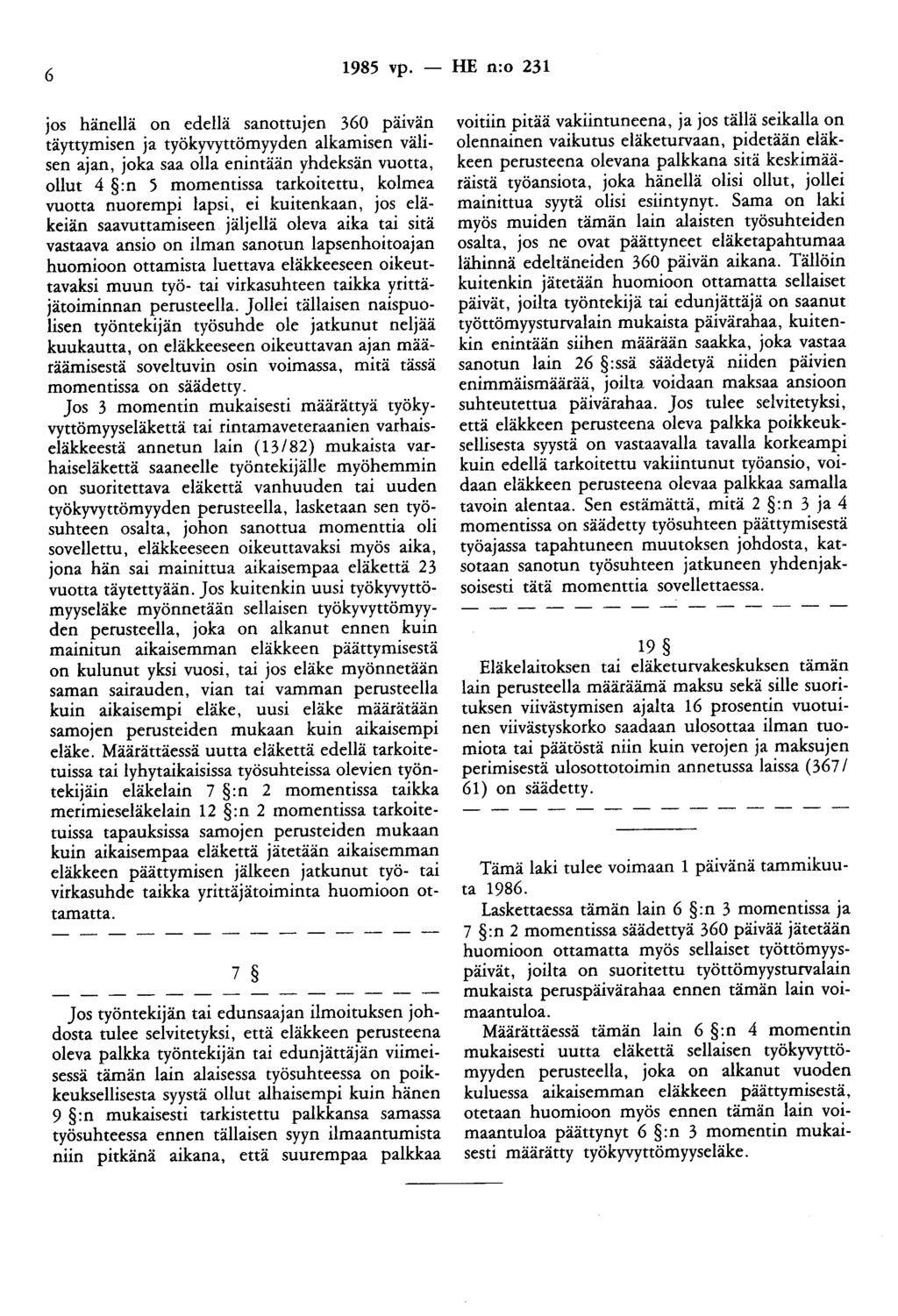 6 1985 vp. — HE n:o 231

jos hänellä on edellä sanottujen 360 päivän täyttymisen ja työkyvyttömyyden alkamisen välisen ajan, joka saa olla enintään yhdeksän vuotta, ollut 4 §:n 5 momentissa tarkoitettu, kolmea vuotta nuorempi lapsi, ei kuitenkaan, jos eläkeiän saavuttamiseen jäljellä oleva aika tai sitä vastaava ansio on ilman sanotun lapsenhoitoajan huomioon ottamista luettava eläkkeeseen oikeuttavaksi muun työ- tai virkasuhteen taikka yrittäjätoiminnan perusteella. Jollei tällaisen naispuolisen työntekijän työsuhde ole jatkunut neljää kuukautta, on eläkkeeseen oikeuttavan ajan määräämisestä soveltuvin osin voimassa, mitä tässä momentissa on säädetty.

Jos 3 momentin mukaisesti määrättyä työkyvyttömyyseläkettä tai rintamaveteraanien varhaiseläkkeestä annetun lain (13/82) mukaista varhaiseläkettä saaneelle työntekijälle myöhemmin on suoritettava eläkettä vanhuuden tai uuden työkyvyttömyyden perusteella, lasketaan sen työsuhteen osalta, johon sanottua momenttia oli sovellettu, eläkkeeseen oikeuttavaksi myös aika, jona hän sai mainittua aikaisempaa eläkettä 23 vuotta täytettyään. Jos kuitenkin uusi työkyvyttömyyseläke myönnetään sellaisen työkyvyttömyyden perusteella, joka on alkanut ennen kuin mainitun aikaisemman eläkkeen päättymisestä on kulunut yksi vuosi, tai jos eläke myönnetään saman sairauden, vian tai vamman perusteella kuin aikaisempi eläke, uusi eläke määrätään samojen perusteiden mukaan kuin aikaisempi eläke. Määrättäessä uutta eläkettä edellä tarkoitetuissa tai lyhytaikaisissa työsuhteissa olevien työntekijäin eläkelain 7 §:n 2 momentissa taikka merimieseläkelain 12 §:n 2 momentissa tarkoitetuissa tapauksissa samojen perusteiden mukaan kuin aikaisempaa eläkettä jätetään aikaisemman eläkkeen päättymisen jälkeen jatkunut työ- tai virkasuhde taikka yrittäjätoiminta huomioon ottamatta.

— — — — — — — — — — — — — —

7 §

— — — — — — — — — — — — — —

Jos työntekijän tai edunsaajan ilmoituksen johdosta tulee selvitetyksi, että eläkkeen perusteena oleva palkka työntekijän tai edunjättäjän viimeisessä tämän lain alaisessa työsuhteessa on poikkeuksellisesta syystä ollut alhaisempi kuin hänen 9 §:n mukaisesti tarkistettu palkkansa samassa työsuhteessa ennen tällaisen syyn ilmaantumista niin pitkänä aikana, että suurempaa palkkaa voitiin pitää vakiintuneena, ja jos tällä seikalla on olennainen vaikutus eläketurvaan, pidetään eläkkeen perusteena olevana palkkana sitä keskimääräistä työansiota, joka hänellä olisi ollut, jollei mainittua syytä olisi esiintynyt. Sama on laki myös muiden tämän lain alaisten työsuhteiden osalta, jos ne ovat päättyneet eläketapahtumaa lähinnä edeltäneiden 360 päivän aikana. Tällöin kuitenkin jätetään huomioon ottamatta sellaiset päivät, joilta työntekijä tai edunjättäjä on saanut työttömyysturvalain mukaista päivärahaa, kuitenkin enintään siihen määrään saakka, joka vastaa sanotun lain 26 §:ssä säädetyä niiden päivien enimmäismäärää, joilta voidaan maksaa ansioon suhteutettua päivärahaa. Jos tulee selvitetyksi, että eläkkeen perusteena oleva palkka poikkeuksellisesta syystä on vastaavalla tavalla korkeampi kuin edellä tarkoitettu vakiintunut työansio, voidaan eläkkeen perusteena olevaa palkkaa samalla tavoin alentaa. Sen estämättä, mitä 2 §:n 3 ja 4 momentissa on säädetty työsuhteen päättymisestä työajassa tapahtuneen muutoksen johdosta, katsotaan sanotun työsuhteen jatkuneen yhdenjaksoisesti tätä momenttia sovellettaessa.

— — — — — — — — — — — — — —

19 §

Eläkelaitoksen tai eläketurvakeskuksen tämän lain perusteella määräämä maksu sekä sille suorituksen viivästymisen ajalta 16 prosentin vuotuinen viivästyskorko saadaan ulosottaa ilman tuomiota tai päätöstä niin kuin verojen ja maksujen perimisestä ulosottotoimin annetussa laissa (367/61) on säädetty.

— — — — — — — — — — — — — —

Tämä laki tulee voimaan 1 päivänä tammikuuta 1986.

Laskettaessa tämän lain 6 §:n 3 momentissa ja 7 §:n 2 momentissa säädettyä 360 päivää jätetään huomioon ottamatta myös sellaiset työttömyyspäivät, joilta on suoritettu työttömyysturvalain mukaista peruspäivärahaa ennen tämän lain voimaantuloa.

Määrättäessä tämän lain 6 §:n 4 momentin mukaisesti uutta eläkettä sellaisen työkyvyttömyyden perusteella, joka on alkanut vuoden kuluessa aikaisemman eläkkeen päättymisestä, otetaan huomioon myös ennen tämän lain voimaantuloa päättynyt 6 §:n 3 momentin mukaisesti määrätty työkyvyttömyyseläke.